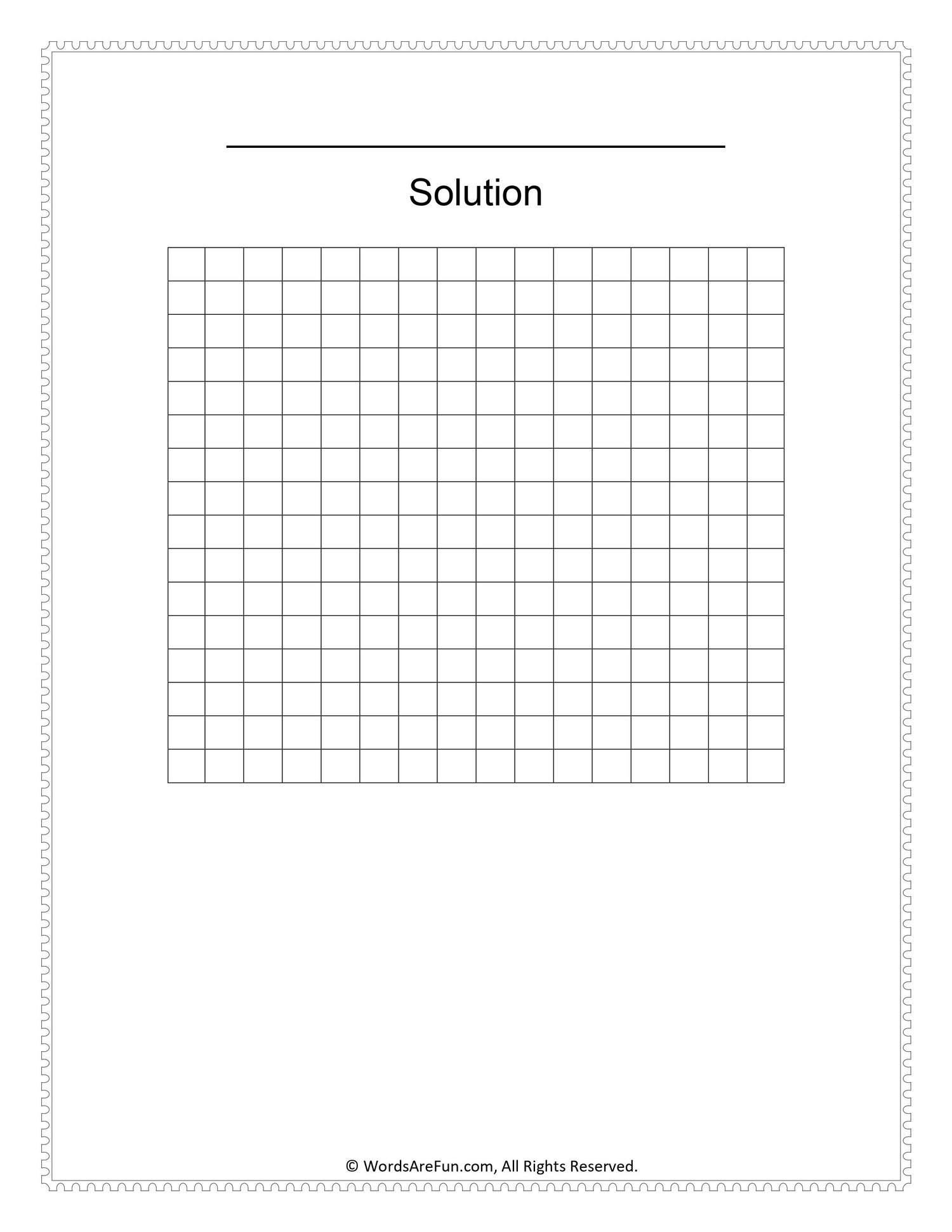 ____

Solution

© WordsAreFun.com, All Rights Reserved.